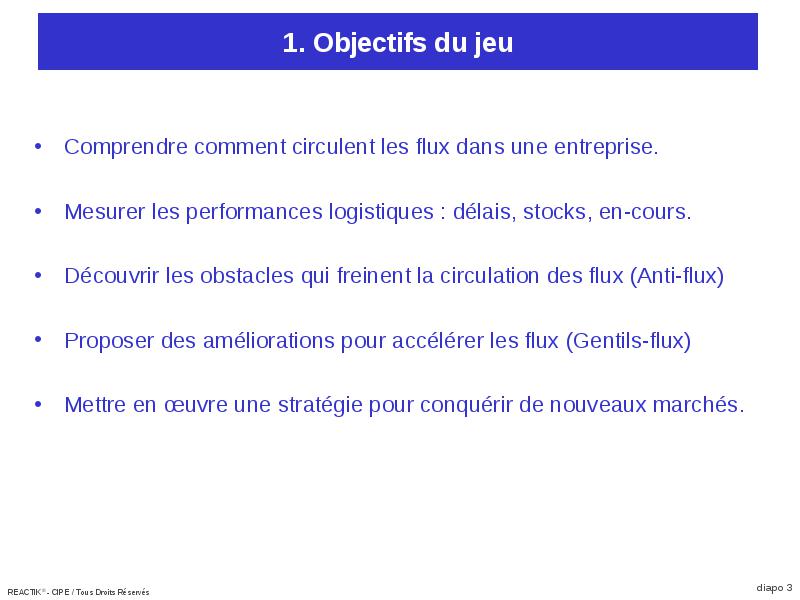 1. Objectifs du jeu

• Comprendre comment circulent les flux dans une entreprise.

• Mesurer les performances logistiques : délais, stocks, en-cours.

• Découvrir les obstacles qui freinent la circulation des flux (Anti-flux)

• Proposer des améliorations pour accélérer les flux (Gentils-flux)

• Mettre en œuvre une stratégie pour conquérir de nouveaux marchés.

REACTIK® - CIPE / Tous Droits Réservés

diapo 3